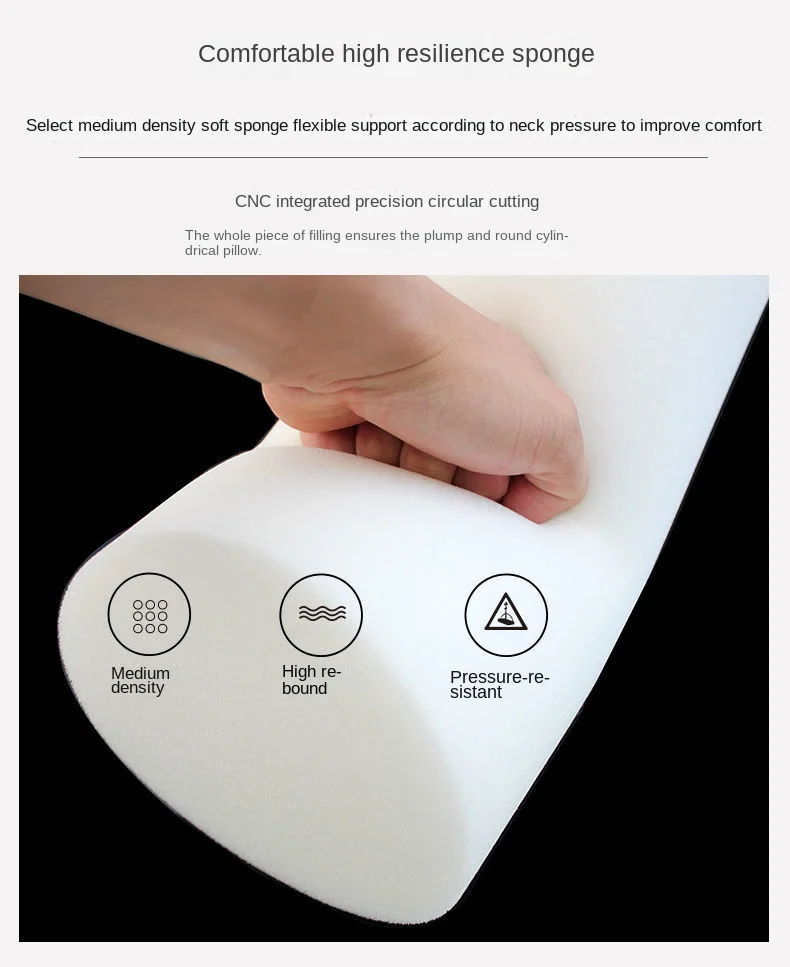 Comfortable high resilience sponge

Select medium density soft sponge flexible support according to neck pressure to improve comfort

CNC integrated precision circular cutting

The whole piece of filling ensures the plump and round cylindrical pillow.

Medium density

High rebound

Pressure-resistant